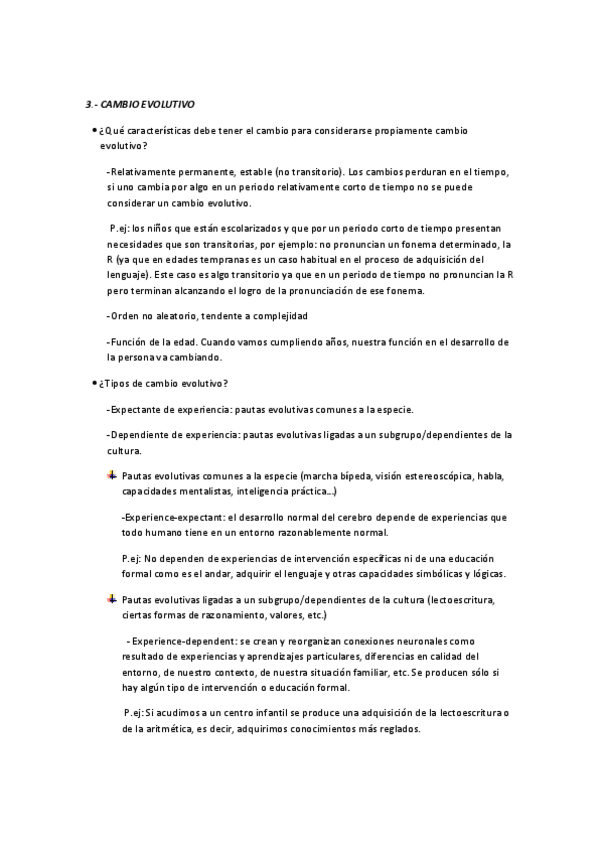 3.- CAMBIO EVOLUTIVO

• ¿Qué características debe tener el cambio para considerarse propiamente cambio evolutivo?

-Relativamente permanente, estable (no transitorio). Los cambios perduran en el tiempo, si uno cambia por algo en un periodo relativamente corto de tiempo no se puede considerar un cambio evolutivo.

P.ej: los niños que están escolarizados y que por un periodo corto de tiempo presentan necesidades que son transitorias, por ejemplo: no pronuncian un fonema determinado, la R (ya que en edades tempranas es un caso habitual en el proceso de adquisición del lenguaje). Este caso es algo transitorio ya que en un periodo de tiempo no pronuncian la R pero terminan alcanzando el logro de la pronunciación de ese fonema.

-Orden no aleatorio, tendente a complejidad

-Función de la edad. Cuando vamos cumpliendo años, nuestra función en el desarrollo de la persona va cambiando.

• ¿Tipos de cambio evolutivo?

-Expectante de experiencia: pautas evolutivas comunes a la especie.

-Dependiente de experiencia: pautas evolutivas ligadas a un subgrupo/dependientes de la cultura.

Pautas evolutivas comunes a la especie (marcha bípeda, visión estereoscópica, habla, capacidades mentalistas, inteligencia práctica...)

-Experience-expectant: el desarrollo normal del cerebro depende de experiencias que todo humano tiene en un entorno razonablemente normal.

P.ej: No dependen de experiencias de intervención específicas ni de una educación formal como es el andar, adquirir el lenguaje y otras capacidades simbólicas y lógicas.

Pautas evolutivas ligadas a un subgrupo/dependientes de la cultura (lectoescritura, ciertas formas de razonamiento, valores, etc.)

- Experience-dependent: se crean y reorganizan conexiones neuronales como resultado de experiencias y aprendizajes particulares, diferencias en calidad del entorno, de nuestro contexto, de nuestra situación familiar, etc. Se producen sólo si hay algún tipo de intervención o educación formal.

P.ej: Si acudimos a un centro infantil se produce una adquisición de la lectoescritura o de la aritmética, es decir, adquirimos conocimientos más reglados.